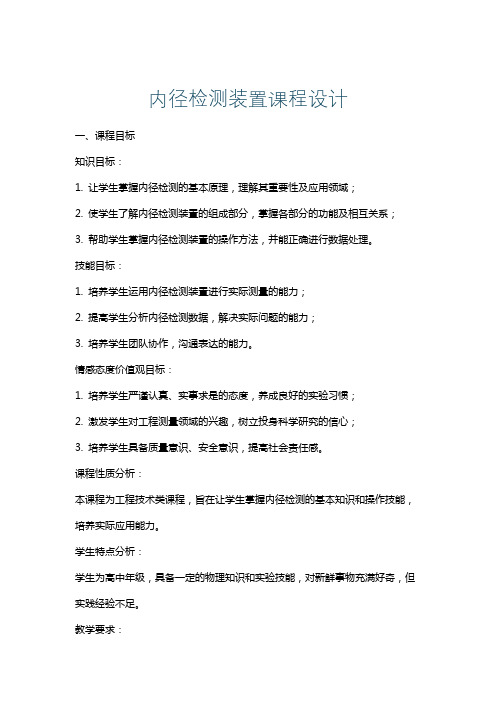 内径检测装置课程设计

一、课程目标

知识目标：

1. 让学生掌握内径检测的基本原理，理解其重要性及应用领域；

2. 使学生了解内径检测装置的组成部分，掌握各部分的功能及相互关系；

3. 帮助学生掌握内径检测装置的操作方法，并能正确进行数据处理。

技能目标：

1. 培养学生运用内径检测装置进行实际测量的能力；

2. 提高学生分析内径检测数据，解决实际问题的能力；

3. 培养学生团队协作，沟通表达的能力。

情感态度价值观目标：

1. 培养学生严谨认真、实事求是的态度，养成良好的实验习惯；

2. 激发学生对工程测量领域的兴趣，树立投身科学研究的信心；

3. 培养学生具备质量意识、安全意识，提高社会责任感。

课程性质分析：

本课程为工程技术类课程，旨在让学生掌握内径检测的基本知识和操作技能，培养实际应用能力。

学生特点分析：

学生为高中年级，具备一定的物理知识和实验技能，对新鲜事物充满好奇，但实践经验不足。

教学要求：